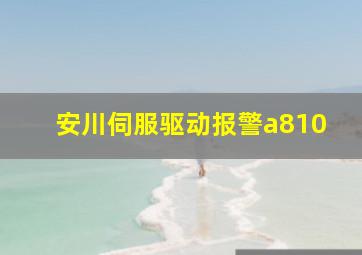 安川伺服驱动报警a810